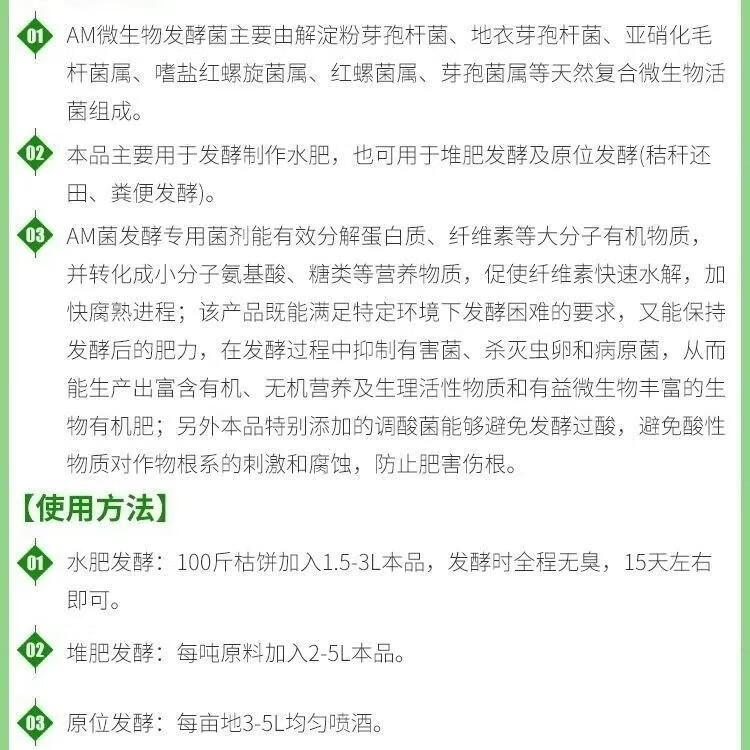 01 AM微生物发酵菌主要由解淀粉芽孢杆菌、地衣芽孢杆菌、亚硝化毛杆菌属、嗜盐红螺旋菌属、红螺菌属、芽孢菌属等天然复合微生物活菌组成。

02 本品主要用于发酵制作水肥，也可用于堆肥发酵及原位发酵(秸秆还田、粪便发酵)。

03 AM菌发酵专用菌剂能有效分解蛋白质、纤维素等大分子有机物质，并转化成小分子氨基酸、糖类等营养物质，促使纤维素快速水解，加快腐熟进程；该产品既能满足特定环境下发酵困难的要求，又能保持发酵后的肥力，在发酵过程中抑制有害菌、杀灭虫卵和病原菌，从而能生产出富含有机、无机营养及生理活性物质和有益微生物丰富的生物有机肥；另外本品特别添加的调酸菌能够避免发酵过酸，避免酸性物质对作物根系的刺激和腐蚀，防止肥害伤根。

【使用方法】

01 水肥发酵：100斤枯饼加入1.5-3L本品，发酵时全程无臭，15天左右即可。

02 堆肥发酵：每吨原料加入2-5L本品。

03 原位发酵：每亩地3-5L均匀喷洒。